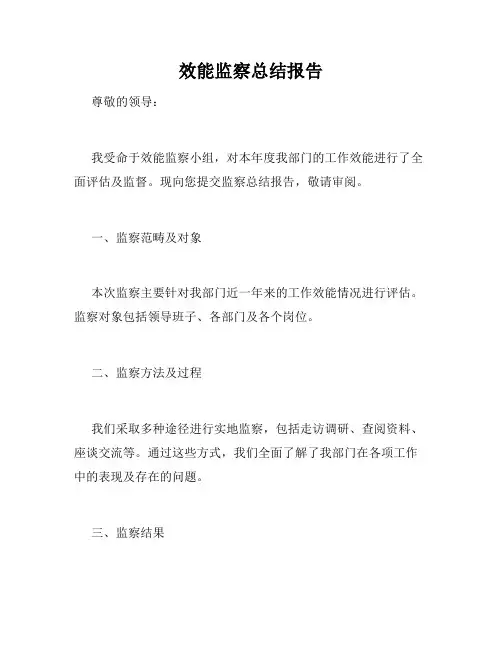 效能监察总结报告

尊敬的领导：

我受命于效能监察小组，对本年度我部门的工作效能进行了全面评估及监督。现向您提交监察总结报告，敬请审阅。

一、监察范畴及对象

本次监察主要针对我部门近一年来的工作效能情况进行评估。监察对象包括领导班子、各部门及各个岗位。

二、监察方法及过程

我们采取多种途径进行实地监察，包括走访调研、查阅资料、座谈交流等。通过这些方式，我们全面了解了我部门在各项工作中的表现及存在的问题。

三、监察结果